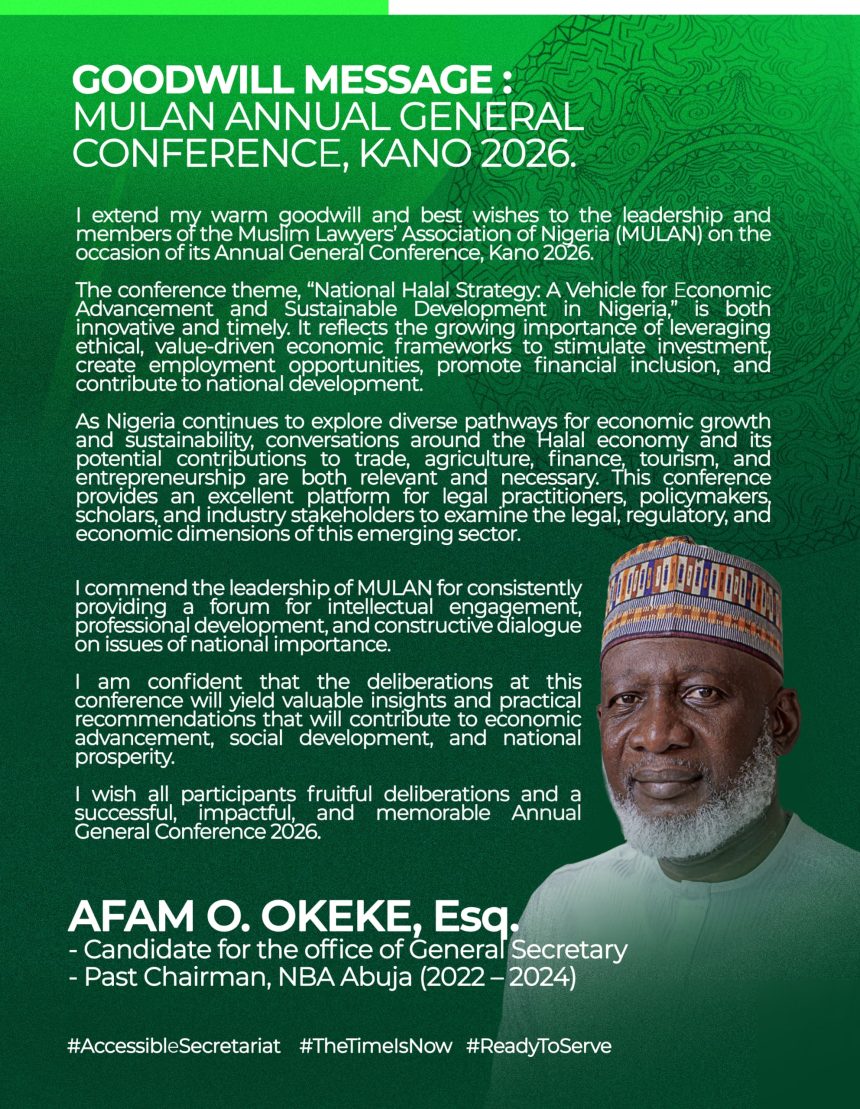 GOODWILL MESSAGE :
MULAN ANNUAL GENERAL CONFERENCE, KANO 2026.

I extend my warm goodwill and best wishes to the leadership and members of the Muslim Lawyers' Association of Nigeria (MULAN) on the occasion of its Annual General Conference, Kano 2026.

The conference theme, "National Halal Strategy: A Vehicle for Economic Advancement and Sustainable Development in Nigeria," is both innovative and timely. It reflects the growing importance of leveraging ethical, value-driven economic frameworks to stimulate investment, create employment opportunities, promote financial inclusion, and contribute to national development.

As Nigeria continues to explore diverse pathways for economic growth and sustainability, conversations around the Halal economy and its potential contributions to trade, agriculture, finance, tourism, and entrepreneurship are both relevant and necessary. This conference provides an excellent platform for legal practitioners, policymakers, scholars, and industry stakeholders to examine the legal, regulatory, and economic dimensions of this emerging sector.

I commend the leadership of MULAN for consistently providing a forum for intellectual engagement, professional development, and constructive dialogue on issues of national importance.

I am confident that the deliberations at this conference will yield valuable insights and practical recommendations that will contribute to economic advancement, social development, and national prosperity.

I wish all participants fruitful deliberations and a successful, impactful, and memorable Annual General Conference 2026.

AFAM O. OKEKE, Esq.
- Candidate for the office of General Secretary
- Past Chairman, NBA Abuja (2022 – 2024)

#AccessibleSecretariat #TheTimeIsNow #ReadyToServe